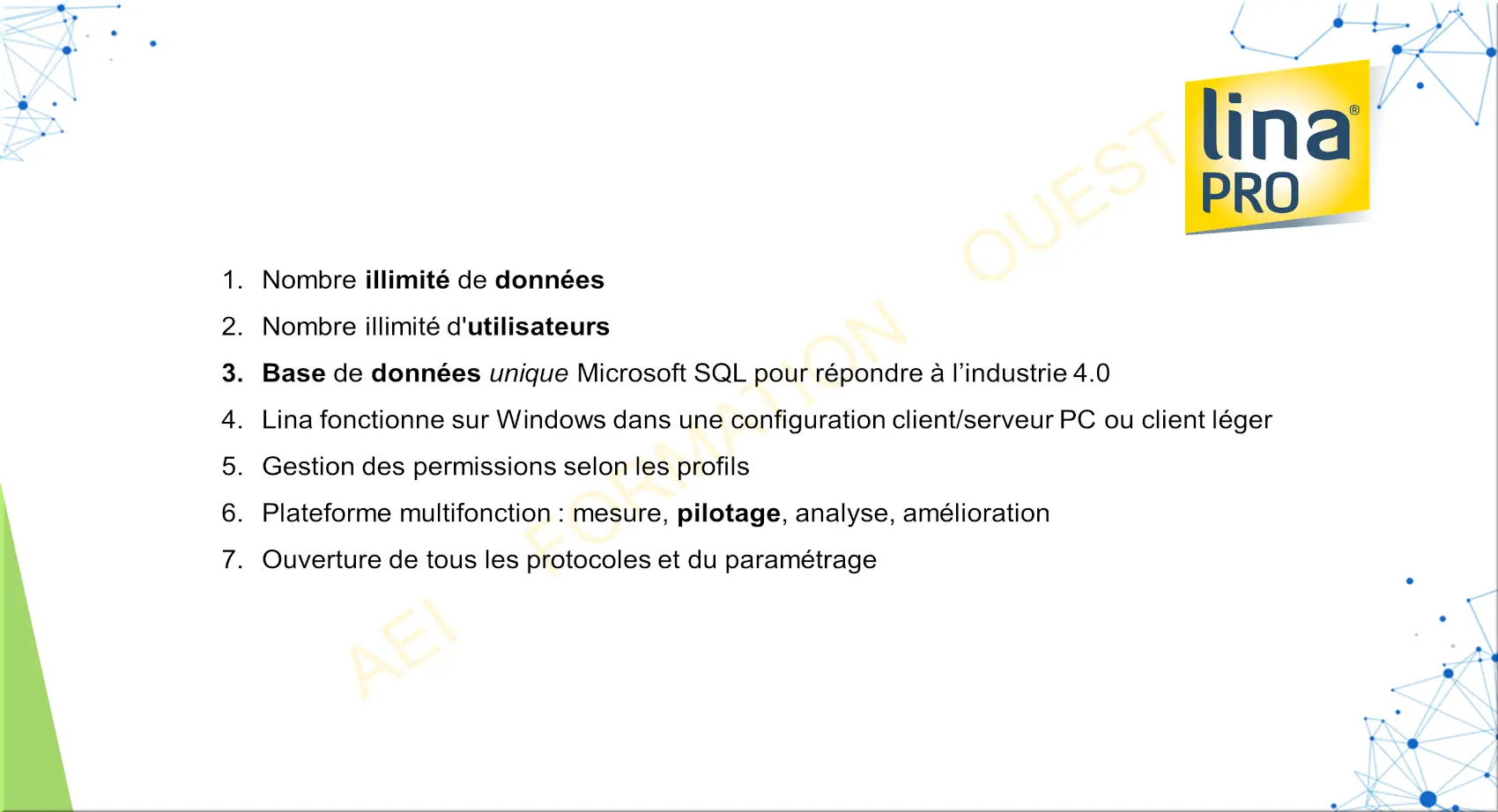 lina®
PRO

1. Nombre illimité de données
2. Nombre illimité d'utilisateurs
3. Base de données unique Microsoft SQL pour répondre à l'industrie 4.0
4. Lina fonctionne sur Windows dans une configuration client/serveur PC ou client léger
5. Gestion des permissions selon les profils
6. Plateforme multifonction : mesure, pilotage, analyse, amélioration
7. Ouverture de tous les protocoles et du paramétrage

AEI FORMATION OUEST